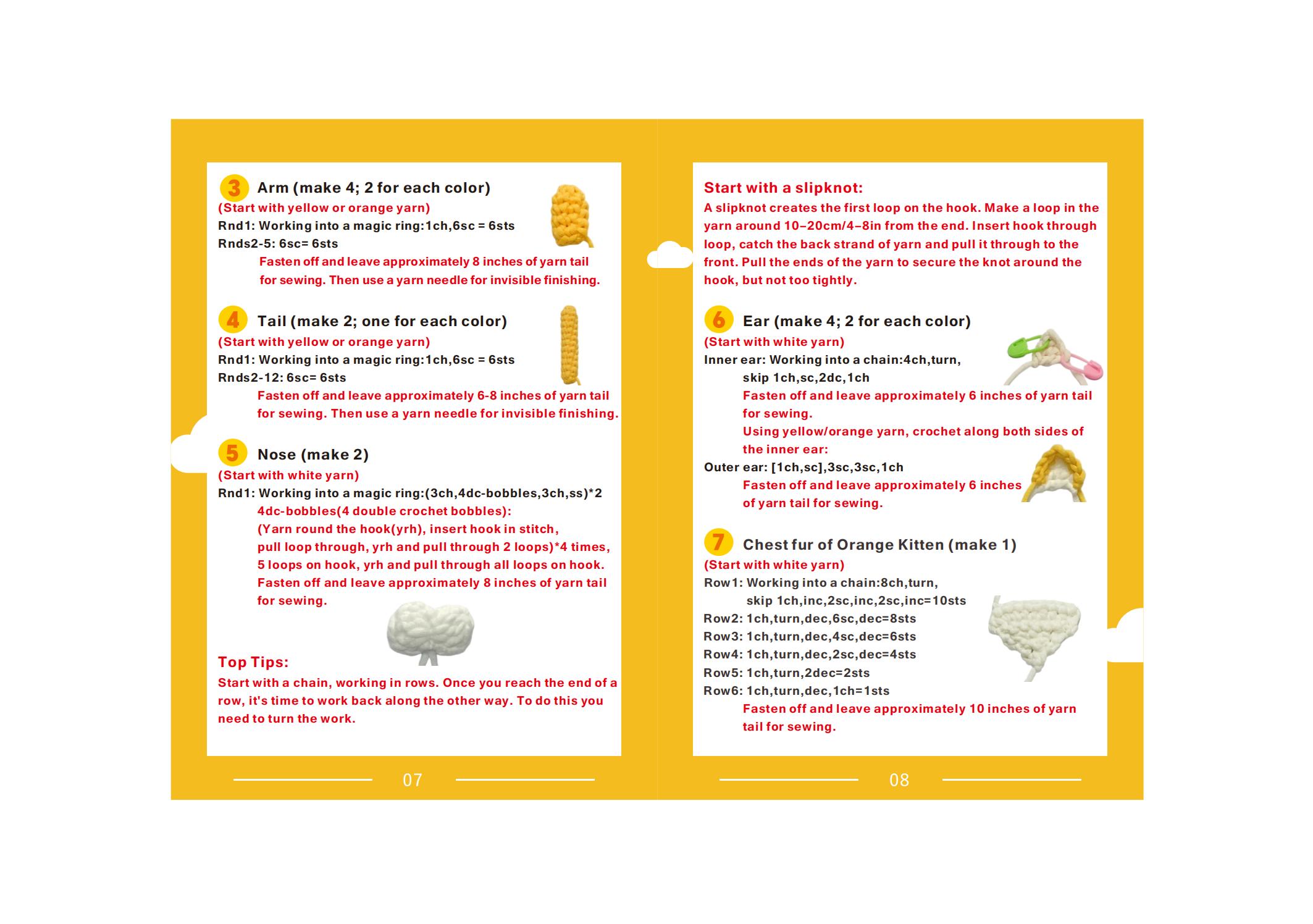 3 Arm (make 4; 2 for each color)
(Start with yellow or orange yarn)
Rnd1: Working into a magic ring:1ch,6sc = 6sts
Rnds2-5: 6sc= 6sts
Fasten off and leave approximately 8 inches of yarn tail for sewing. Then use a yarn needle for invisible finishing.

4 Tail (make 2; one for each color)
(Start with yellow or orange yarn)
Rnd1: Working into a magic ring:1ch,6sc = 6sts
Rnds2-12: 6sc= 6sts
Fasten off and leave approximately 6-8 inches of yarn tail for sewing. Then use a yarn needle for invisible finishing.

5 Nose (make 2)
(Start with white yarn)
Rnd1: Working into a magic ring:(3ch,4dc-bobbles,3ch,ss)*2
4dc-bobbles(4 double crochet bobbles):
(Yarn round the hook(yrh), insert hook in stitch, pull loop through, yrh and pull through 2 loops)*4 times, 5 loops on hook, yrh and pull through all loops on hook.
Fasten off and leave approximately 8 inches of yarn tail for sewing.

Top Tips:
Start with a chain, working in rows. Once you reach the end of a row, it's time to work back along the other way. To do this you need to turn the work.

07

Start with a slipknot:
A slipknot creates the first loop on the hook. Make a loop in the yarn around 10–20cm/4–8in from the end. Insert hook through loop, catch the back strand of yarn and pull it through to the front. Pull the ends of the yarn to secure the knot around the hook, but not too tightly.

6 Ear (make 4; 2 for each color)
(Start with white yarn)
Inner ear: Working into a chain:4ch,turn,
skip 1ch,sc,2dc,1ch
Fasten off and leave approximately 6 inches of yarn tail for sewing.
Using yellow/orange yarn, crochet along both sides of the inner ear:
Outer ear: [1ch,sc],3sc,3sc,1ch
Fasten off and leave approximately 6 inches of yarn tail for sewing.

7 Chest fur of Orange Kitten (make 1)
(Start with white yarn)
Row1: Working into a chain:8ch,turn,
skip 1ch,inc,2sc,inc,2sc,inc=10sts
Row2: 1ch,turn,dec,6sc,dec=8sts
Row3: 1ch,turn,dec,4sc,dec=6sts
Row4: 1ch,turn,dec,2sc,dec=4sts
Row5: 1ch,turn,2dec=2sts
Row6: 1ch,turn,dec,1ch=1sts
Fasten off and leave approximately 10 inches of yarn tail for sewing.

08